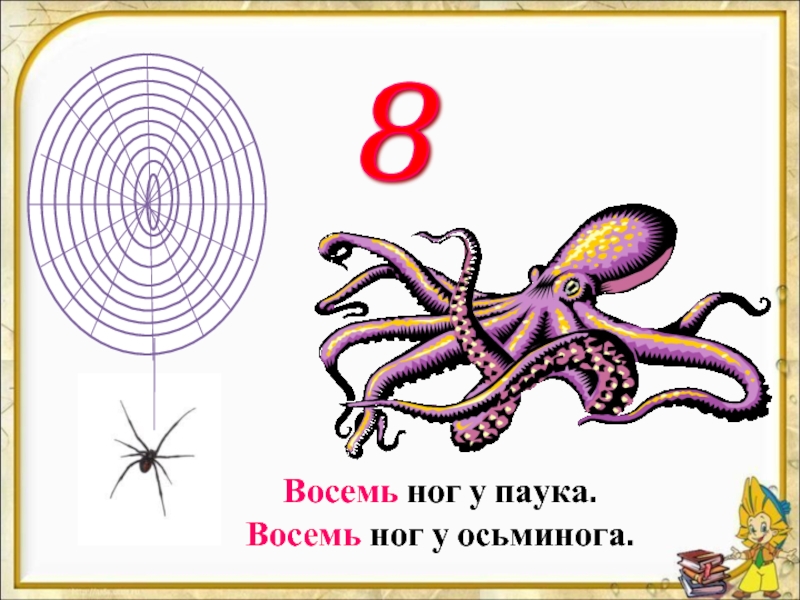 8

Восемь ног у паука.
Восемь ног у осьминога.